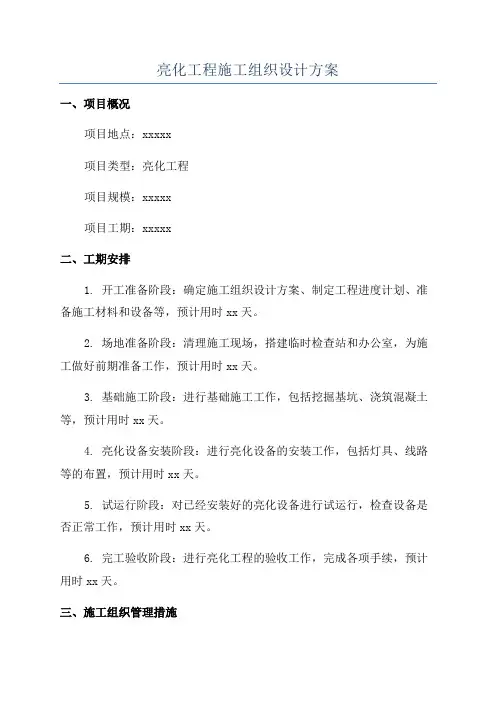 亮化工程施工组织设计方案

一、项目概况

项目地点：xxxxx

项目类型：亮化工程

项目规模：xxxxx

项目工期：xxxxx

二、工期安排

1. 开工准备阶段：确定施工组织设计方案、制定工程进度计划、准备施工材料和设备等，预计用时 xx 天。

2. 场地准备阶段：清理施工现场，搭建临时检查站和办公室，为施工做好前期准备工作，预计用时 xx 天。

3. 基础施工阶段：进行基础施工工作，包括挖掘基坑、浇筑混凝土等，预计用时 xx 天。

4. 亮化设备安装阶段：进行亮化设备的安装工作，包括灯具、线路等的布置，预计用时 xx 天。

5. 试运行阶段：对已经安装好的亮化设备进行试运行，检查设备是否正常工作，预计用时 xx 天。

6. 完工验收阶段：进行亮化工程的验收工作，完成各项手续，预计用时 xx 天。

三、施工组织管理措施